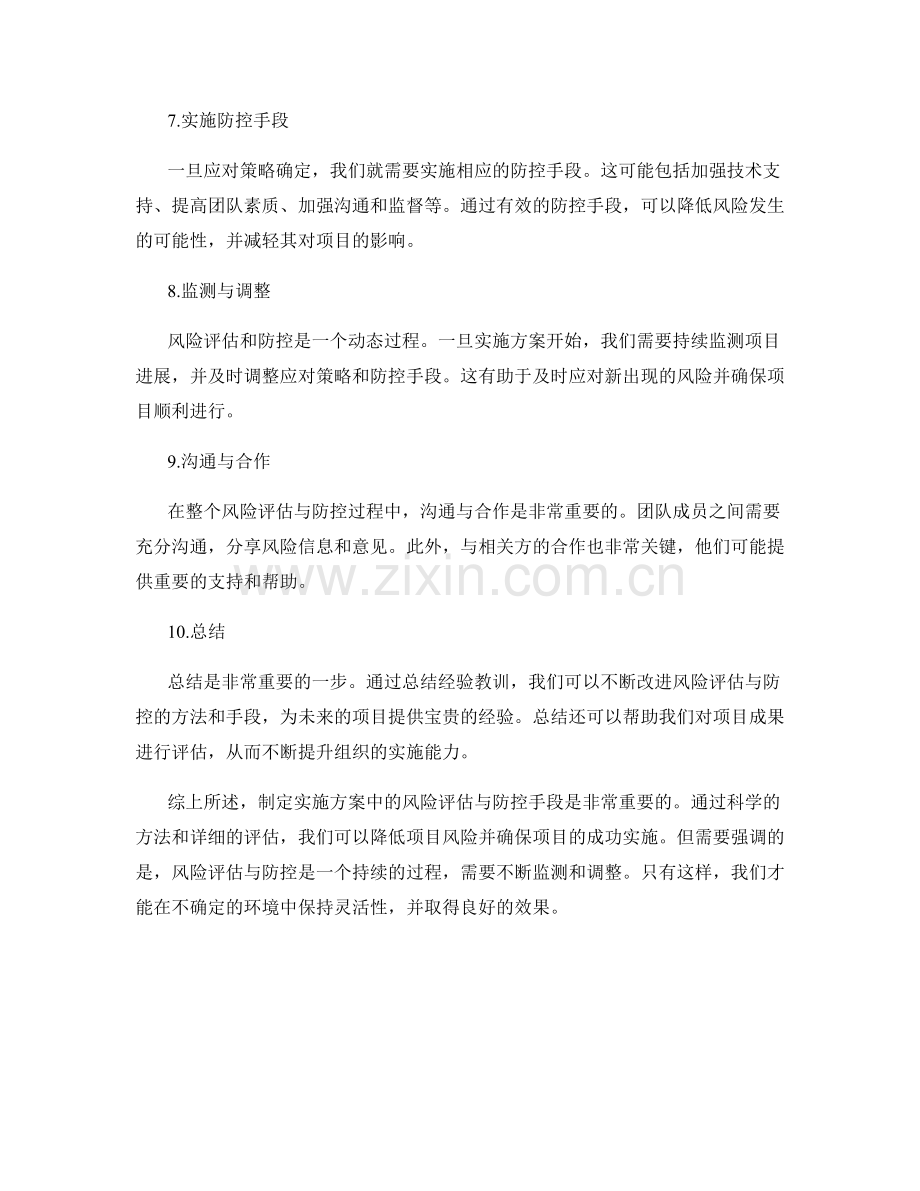 7.实施防控手段

一旦应对策略确定，我们就需要实施相应的防控手段。这可能包括加强技术支持、提高团队素质、加强沟通和监督等。通过有效的防控手段，可以降低风险发生的可能性，并减轻其对项目的影响。

8.监测与调整

风险评估和防控是一个动态过程。一旦实施方案开始，我们需要持续监测项目进展，并及时调整应对策略和防控手段。这有助于及时应对新出现的风险并确保项目顺利进行。

9.沟通与合作

在整个风险评估与防控过程中，沟通与合作是非常重要的。团队成员之间需要充分沟通，分享风险信息和意见。此外，与相关方的合作也非常关键，他们可能提供重要的支持和帮助。

10.总结

总结是非常重要的一步。通过总结经验教训，我们可以不断改进风险评估与防控的方法和手段，为未来的项目提供宝贵的经验。总结还可以帮助我们对项目成果进行评估，从而不断提升组织的实施能力。

综上所述，制定实施方案中的风险评估与防控手段是非常重要的。通过科学的方法和详细的评估，我们可以降低项目风险并确保项目的成功实施。但需要强调的是，风险评估与防控是一个持续的过程，需要不断监测和调整。只有这样，我们才能在不确定的环境中保持灵活性，并取得良好的效果。

www.zixin.com.cn